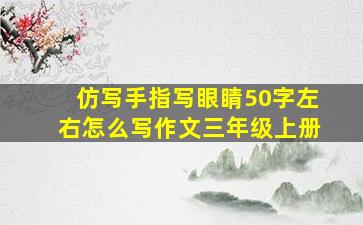 仿写手指写眼睛50字左右怎么写作文三年级上册